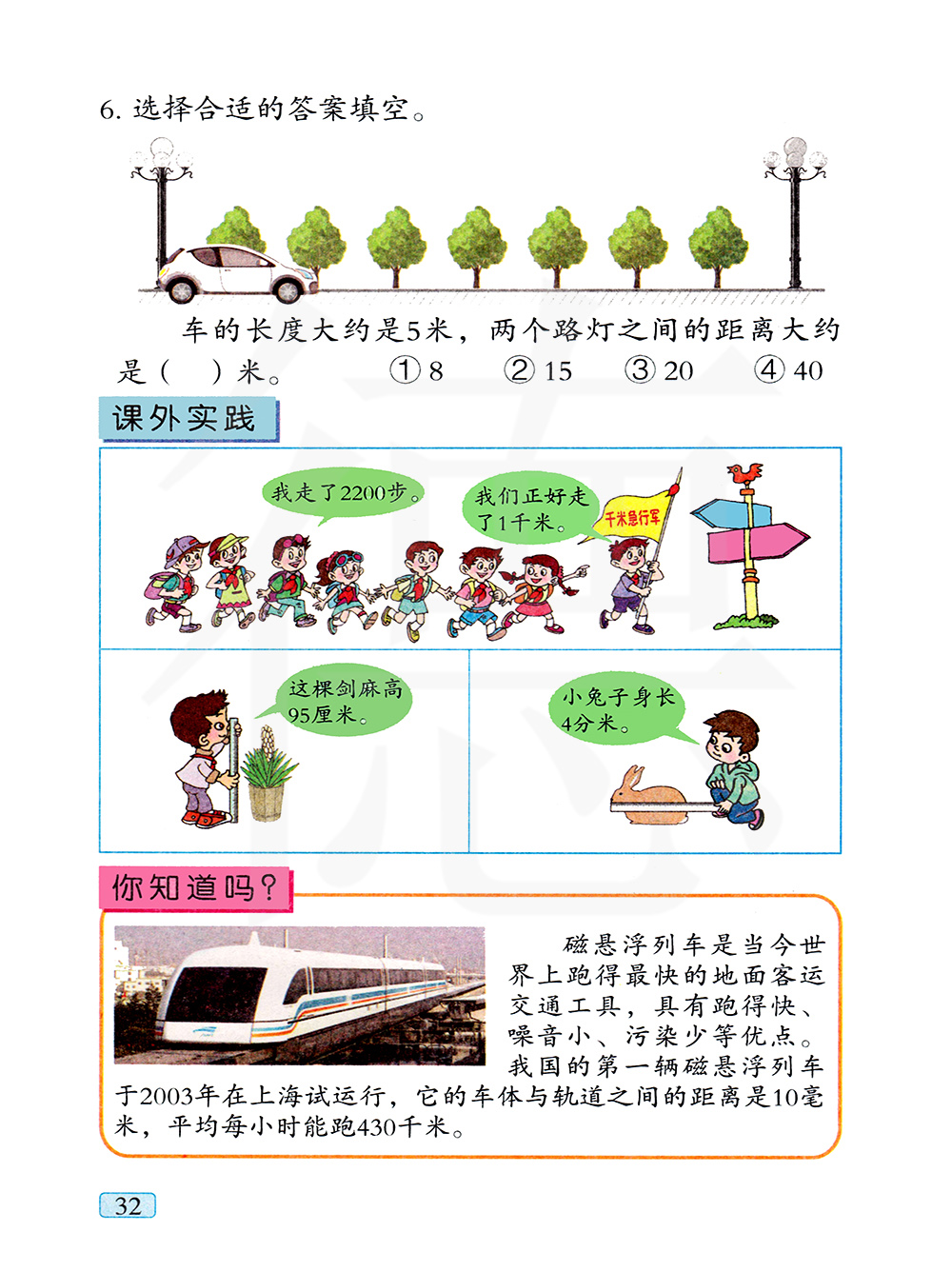 6.选择合适的答案填空。

车的长度大约是5米，两个路灯之间的距离大约是（　）米。 ①8 ②15 ③20 ④40

课外实践

我走了2200步。

我们正好走了1千米。

千米急行军

这棵剑麻高95厘米。

小兔子身长4分米。

你知道吗？

磁悬浮列车是当今世界上跑得最快的地面客运交通工具，具有跑得快、噪音小、污染少等优点。我国的第一辆磁悬浮列车于2003年在上海试运行，它的车体与轨道之间的距离是10毫米，平均每小时能跑430千米。

32